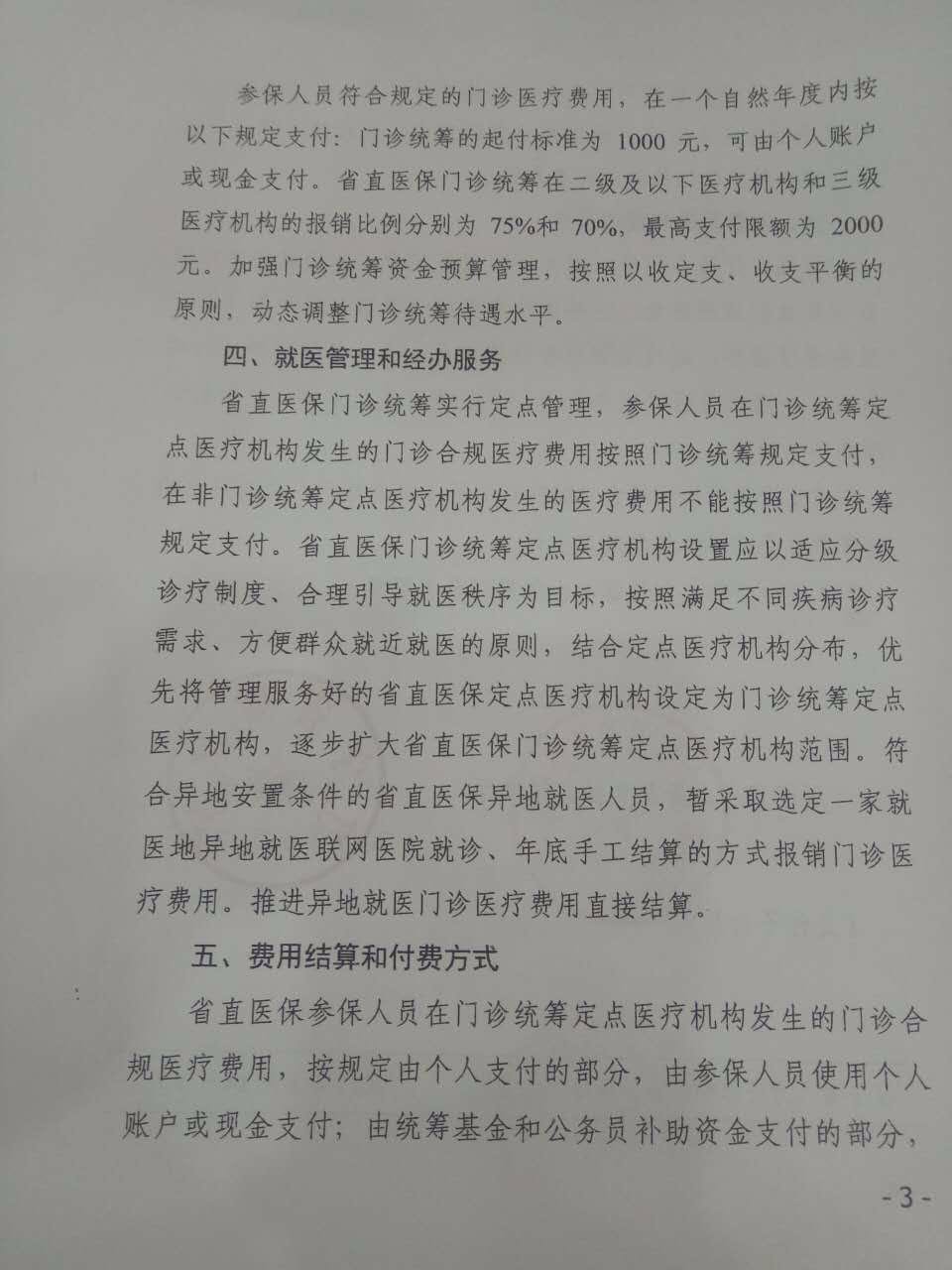 参保人员符合规定的门诊医疗费用，在一个自然年度内按以下规定支付：门诊统筹的起付标准为 1000 元，可由个人账户或现金支付。省直医保门诊统筹在二级及以下医疗机构和三级医疗机构的报销比例分别为 75%和 70%，最高支付限额为 2000 元。加强门诊统筹资金预算管理，按照以收定支、收支平衡的原则，动态调整门诊统筹待遇水平。

四、就医管理和经办服务

省直医保门诊统筹实行定点管理，参保人员在门诊统筹定点医疗机构发生的门诊合规医疗费用按照门诊统筹规定支付，在非门诊统筹定点医疗机构发生的医疗费用不能按照门诊统筹规定支付。省直医保门诊统筹定点医疗机构设置应以适应分级诊疗制度、合理引导就医秩序为目标，按照满足不同疾病诊疗需求、方便群众就近就医的原则，结合定点医疗机构分布，优先将管理服务好的省直医保定点医疗机构设定为门诊统筹定点医疗机构，逐步扩大省直医保门诊统筹定点医疗机构范围。符合异地安置条件的省直医保异地就医人员，暂采取选定一家就医地异地就医联网医院就诊、年底手工结算的方式报销门诊医疗费用。推进异地就医门诊医疗费用直接结算。

五、费用结算和付费方式

省直医保参保人员在门诊统筹定点医疗机构发生的门诊合规医疗费用，按规定由个人支付的部分，由参保人员使用个人账户或现金支付；由统筹基金和公务员补助资金支付的部分，

- 3 -